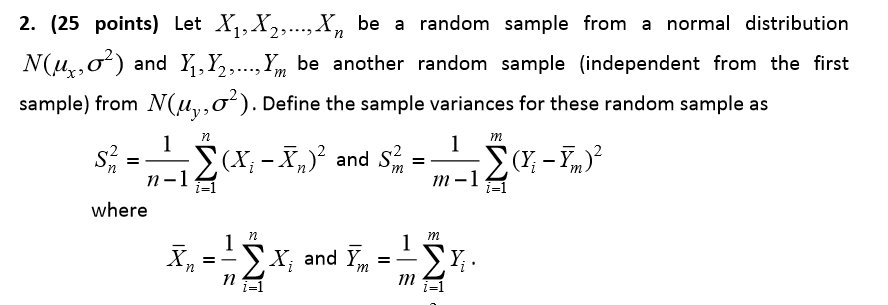 2. (25 points) Let $X_1, X_2, ..., X_n$ be a random sample from a normal distribution $N(\mu_x, \sigma^2)$ and $Y_1, Y_2, ..., Y_m$ be another random sample (independent from the first sample) from $N(\mu_y, \sigma^2)$. Define the sample variances for these random sample as

$S_n^2 = \frac{1}{n-1}\sum_{i=1}^{n}(X_i - \bar{X}_n)^2$ and $S_m^2 = \frac{1}{m-1}\sum_{i=1}^{m}(Y_i - \bar{Y}_m)^2$

where

$\bar{X}_n = \frac{1}{n}\sum_{i=1}^{n} X_i$ and $\bar{Y}_m = \frac{1}{m}\sum_{i=1}^{m} Y_i$.